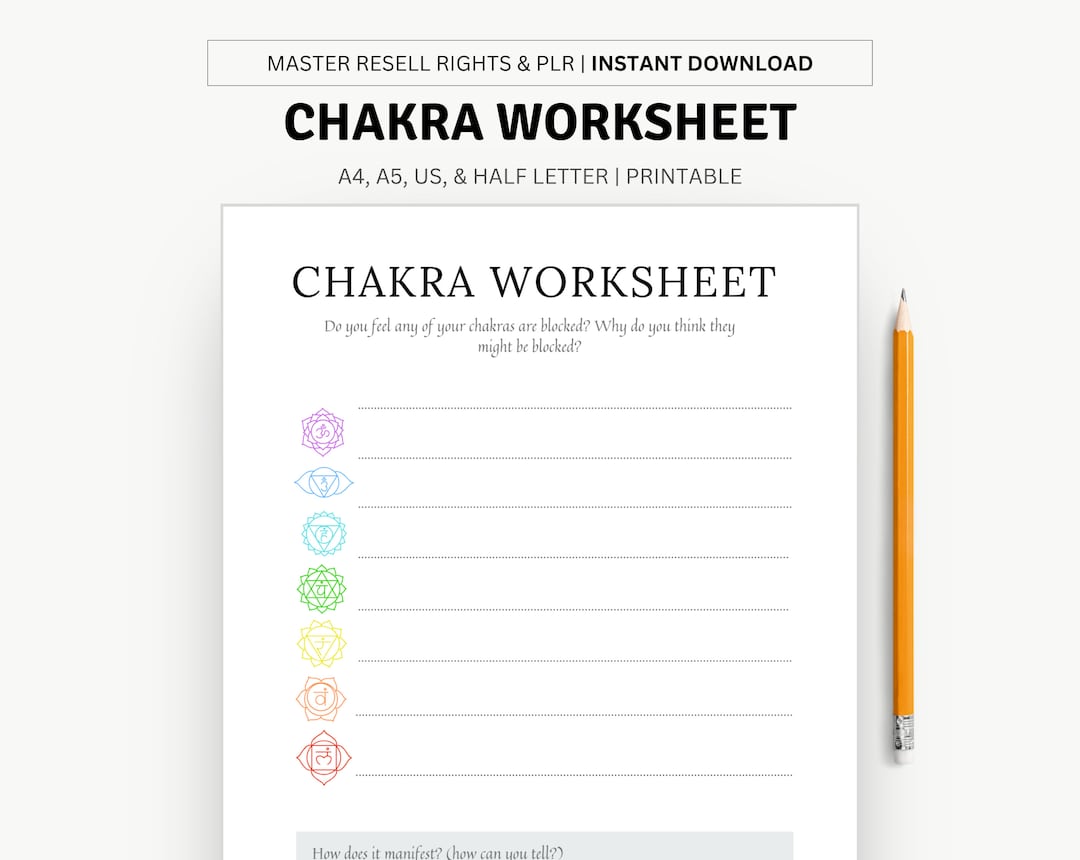 MASTER RESELL RIGHTS & PLR | INSTANT DOWNLOAD

CHAKRA WORKSHEET

A4, A5, US, & HALF LETTER | PRINTABLE

CHAKRA WORKSHEET

Do you feel any of your chakras are blocked? Why do you think they might be blocked?

How does it manifest? (how can you tell?)